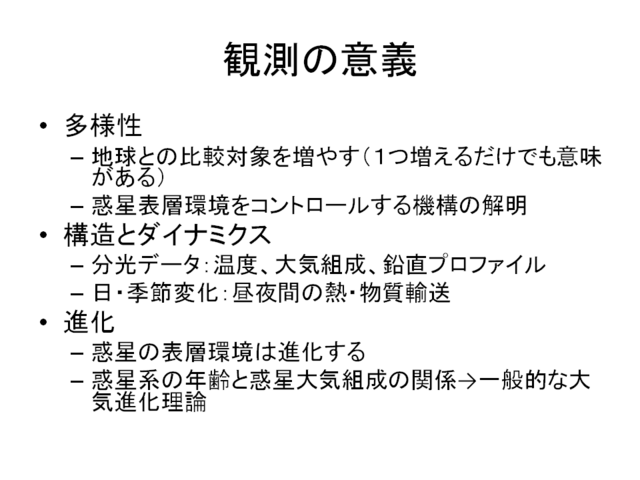 観測の意義

• 多様性
  – 地球との比較対象を増やす（1つ増えるだけでも意味がある）
  – 惑星表層環境をコントロールする機構の解明
• 構造とダイナミクス
  – 分光データ：温度、大気組成、鉛直プロファイル
  – 日・季節変化：昼夜間の熱・物質輸送
• 進化
  – 惑星の表層環境は進化する
  – 惑星系の年齢と惑星大気組成の関係→一般的な大気進化理論